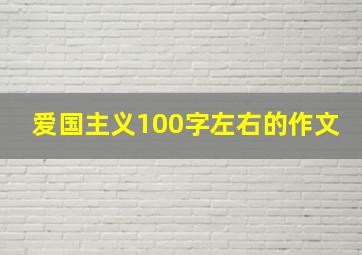 爱国主义100字左右的作文